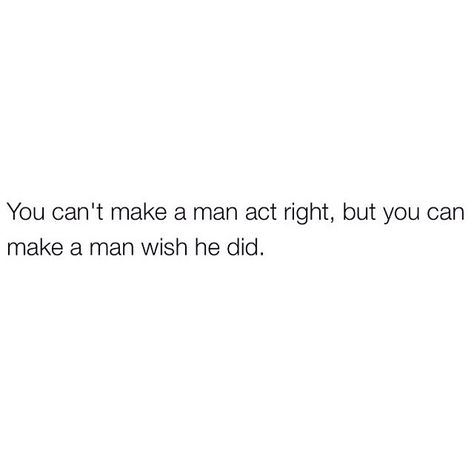 You can't make a man act right, but you can make a man wish he did.